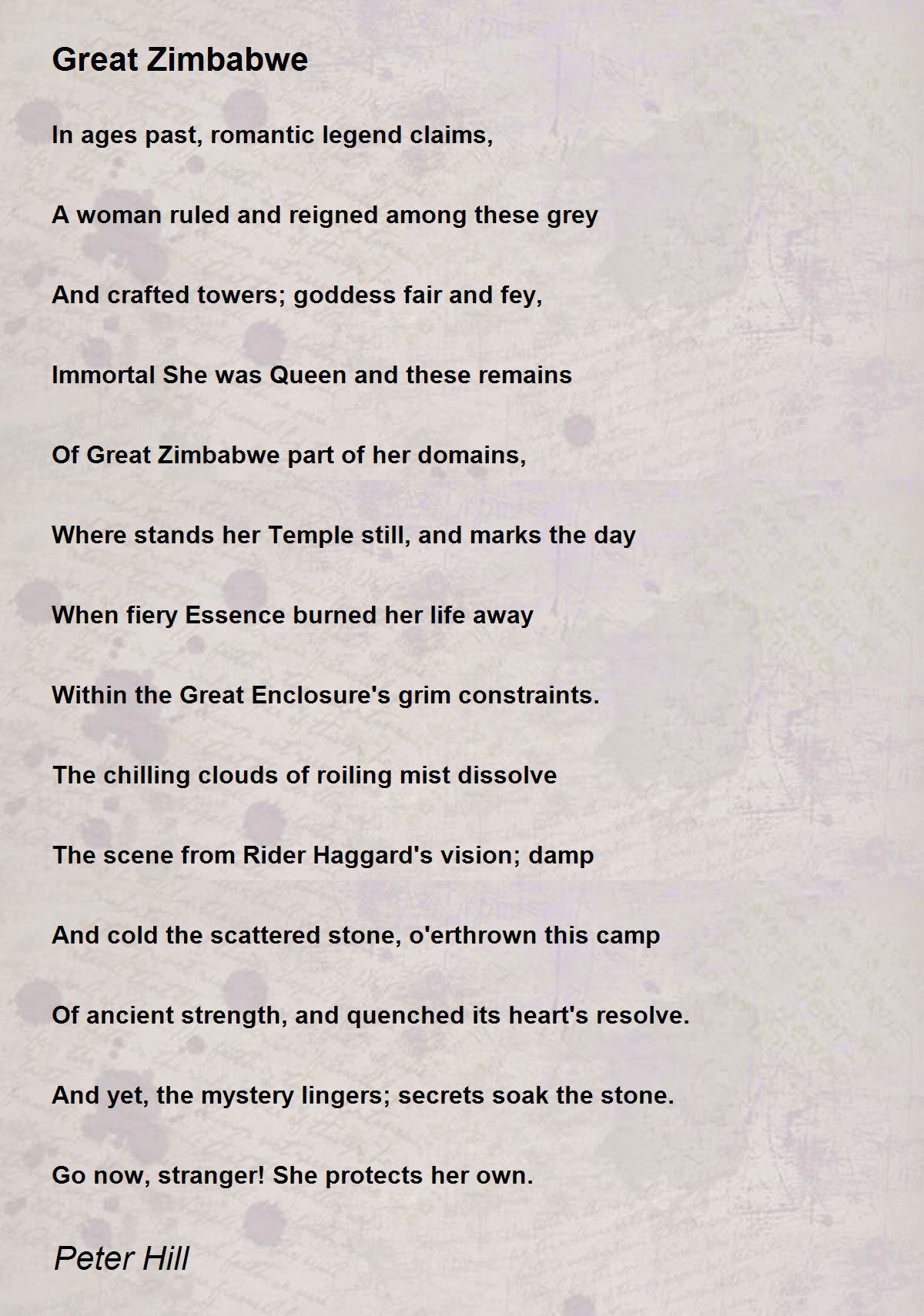 Great Zimbabwe

In ages past, romantic legend claims,

A woman ruled and reigned among these grey

And crafted towers; goddess fair and fey,

Immortal She was Queen and these remains

Of Great Zimbabwe part of her domains,

Where stands her Temple still, and marks the day

When fiery Essence burned her life away

Within the Great Enclosure's grim constraints.

The chilling clouds of roiling mist dissolve

The scene from Rider Haggard's vision; damp

And cold the scattered stone, o'erthrown this camp

Of ancient strength, and quenched its heart's resolve.

And yet, the mystery lingers; secrets soak the stone.

Go now, stranger! She protects her own.

Peter Hill